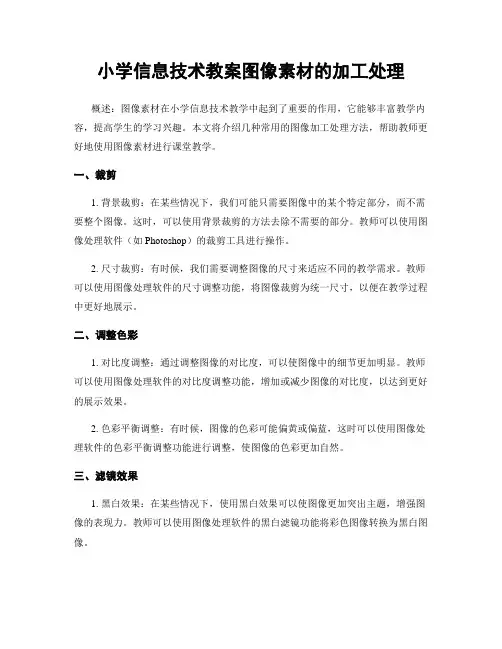 小学信息技术教案图像素材的加工处理

概述：图像素材在小学信息技术教学中起到了重要的作用，它能够丰富教学内容，提高学生的学习兴趣。本文将介绍几种常用的图像加工处理方法，帮助教师更好地使用图像素材进行课堂教学。

一、裁剪

1. 背景裁剪：在某些情况下，我们可能只需要图像中的某个特定部分，而不需要整个图像。这时，可以使用背景裁剪的方法去除不需要的部分。教师可以使用图像处理软件（如 Photoshop）的裁剪工具进行操作。

2. 尺寸裁剪：有时候，我们需要调整图像的尺寸来适应不同的教学需求。教师可以使用图像处理软件的尺寸调整功能，将图像裁剪为统一尺寸，以便在教学过程中更好地展示。

二、调整色彩

1. 对比度调整：通过调整图像的对比度，可以使图像中的细节更加明显。教师可以使用图像处理软件的对比度调整功能，增加或减少图像的对比度，以达到更好的展示效果。

2. 色彩平衡调整：有时候，图像的色彩可能偏黄或偏蓝，这时可以使用图像处理软件的色彩平衡调整功能进行调整，使图像的色彩更加自然。

三、滤镜效果

1. 黑白效果：在某些情况下，使用黑白效果可以使图像更加突出主题，增强图像的表现力。教师可以使用图像处理软件的黑白滤镜功能将彩色图像转换为黑白图像。